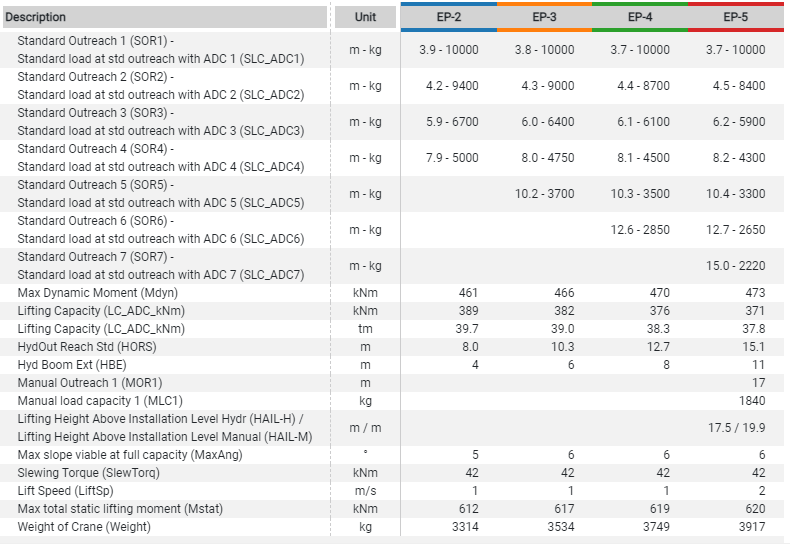 | Description | Unit | EP-2 | EP-3 | EP-4 | EP-5 |
|---|---|---|---|---|---|
| Standard Outreach 1 (SOR1) - Standard load at std outreach with ADC 1 (SLC_ADC1) | m - kg | 3.9 - 10000 | 3.8 - 10000 | 3.7 - 10000 | 3.7 - 10000 |
| Standard Outreach 2 (SOR2) - Standard load at std outreach with ADC 2 (SLC_ADC2) | m - kg | 4.2 - 9400 | 4.3 - 9000 | 4.4 - 8700 | 4.5 - 8400 |
| Standard Outreach 3 (SOR3) - Standard load at std outreach with ADC 3 (SLC_ADC3) | m - kg | 5.9 - 6700 | 6.0 - 6400 | 6.1 - 6100 | 6.2 - 5900 |
| Standard Outreach 4 (SOR4) - Standard load at std outreach with ADC 4 (SLC_ADC4) | m - kg | 7.9 - 5000 | 8.0 - 4750 | 8.1 - 4500 | 8.2 - 4300 |
| Standard Outreach 5 (SOR5) - Standard load at std outreach with ADC 5 (SLC_ADC5) | m - kg | | 10.2 - 3700 | 10.3 - 3500 | 10.4 - 3300 |
| Standard Outreach 6 (SOR6) - Standard load at std outreach with ADC 6 (SLC_ADC6) | m - kg | | | 12.6 - 2850 | 12.7 - 2650 |
| Standard Outreach 7 (SOR7) - Standard load at std outreach with ADC 7 (SLC_ADC7) | m - kg | | | | 15.0 - 2220 |
| Max Dynamic Moment (Mdyn) | kNm | 461 | 466 | 470 | 473 |
| Lifting Capacity (LC_ADC_kNm) | kNm | 389 | 382 | 376 | 371 |
| Lifting Capacity (LC_ADC_kNm) | tm | 39.7 | 39.0 | 38.3 | 37.8 |
| HydOut Reach Std (HORS) | m | 8.0 | 10.3 | 12.7 | 15.1 |
| Hyd Boom Ext (HBE) | m | 4 | 6 | 8 | 11 |
| Manual Outreach 1 (MOR1) | m | | | | 17 |
| Manual load capacity 1 (MLC1) | kg | | | | 1840 |
| Lifting Height Above Installation Level Hydr (HAIL-H) / Lifting Height Above Installation Level Manual (HAIL-M) | m / m | | | | 17.5 / 19.9 |
| Max slope viable at full capacity (MaxAng) | ° | 5 | 6 | 6 | 6 |
| Slewing Torque (SlewTorq) | kNm | 42 | 42 | 42 | 42 |
| Lift Speed (LiftSp) | m/s | 1 | 1 | 1 | 2 |
| Max total static lifting moment (Mstat) | kNm | 612 | 617 | 619 | 620 |
| Weight of Crane (Weight) | kg | 3314 | 3534 | 3749 | 3917 |